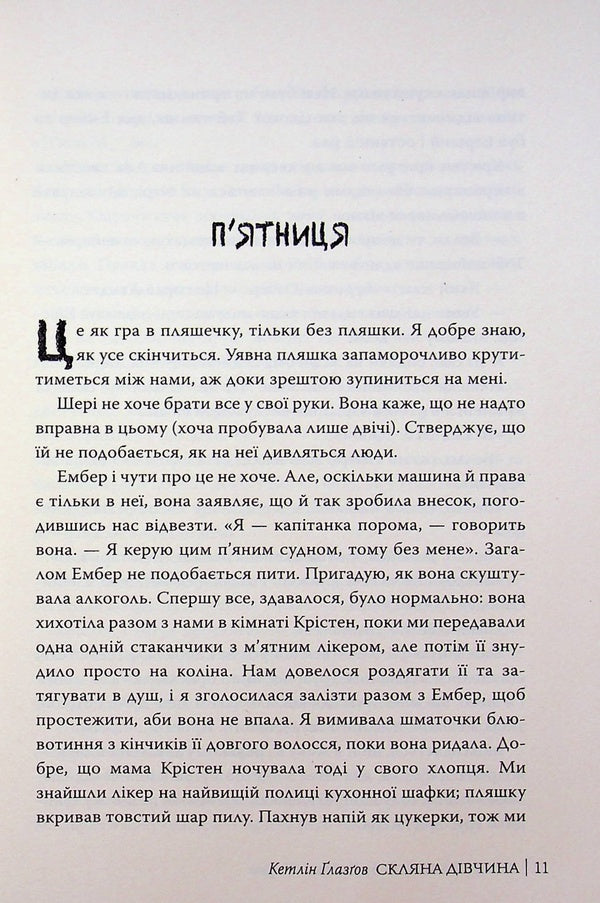 П'ЯТНИЦЯ

Це як гра в пляшечку, тільки без пляшки. Я добре знаю, як усе скінчиться. Уявна пляшка запаморочливо крутитиметься між нами, аж доки зрештою зупиниться на мені.

Шері не хоче брати все у свої руки. Вона каже, що не надто вправна в цьому (хоча пробувала лише двічі). Стверджує, що їй не подобається, як на неї дивляться люди.

Ембер і чути про це не хоче. Але, оскільки машина й права є тільки в неї, вона заявляє, що й так зробила внесок, погодившись нас відвезти. «Я — капітанка порома, — говорить вона. — Я керую цим п'яним судном, тому без мене». Загалом Ембер не подобається пити. Пригадую, як вона скуштувала алкоголь. Спершу все, здавалося, було нормально: вона хихотіла разом з нами в кімнаті Крістен, поки ми передавали одна одній стаканчики з м'ятним лікером, але потім її знудило просто на коліна. Нам довелося роздягати її та затягувати в душ, і я зголосилася залізти разом з Ембер, щоб простежити, аби вона не впала. Я вимивала шматочки блювотиння з кінчиків її довгого волосся, поки вона ридала. Добре, що мама Крістен ночувала тоді у свого хлопця. Ми знайшли лікер на найвищій полиці кухонної шафки; пляшку вкривав товстий шар пилу. Пахнув напій як цукерки, тож ми

Кетлін Ґлазгов СКЛЯНА ДІВЧИНА | 11